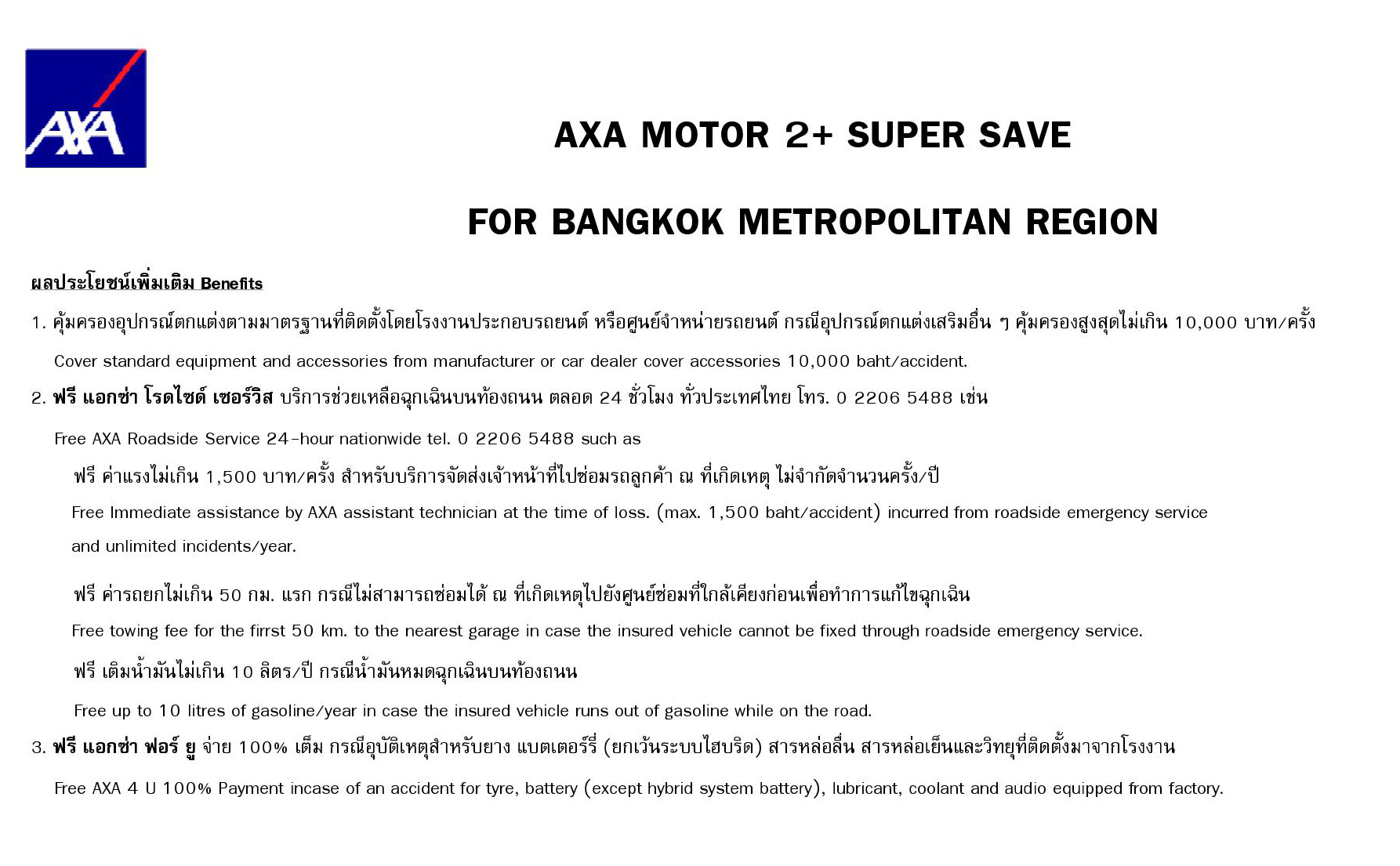 AXA

AXA MOTOR 2+ SUPER SAVE

FOR BANGKOK METROPOLITAN REGION

ผลประโยชน์เพิ่มเติม Benefits

1. คุ้มครองอุปกรณ์ตกแต่งตามมาตรฐานที่ติดตั้งโดยโรงงานประกอบรถยนต์ หรือศูนย์จำหน่ายรถยนต์ กรณีอุปกรณ์ตกแต่งเสริมอื่น ๆ คุ้มครองสูงสุดไม่เกิน 10,000 บาท/ครั้ง

Cover standard equipment and accessories from manufacturer or car dealer cover accessories 10,000 baht/accident.

2. ฟรี แอกซ่า โรดไซด์ เซอร์วิส บริการช่วยเหลือฉุกเฉินบนท้องถนน ตลอด 24 ชั่วโมง ทั่วประเทศไทย โทร. 0 2206 5488 เช่น

Free AXA Roadside Service 24-hour nationwide tel. 0 2206 5488 such as

ฟรี ค่าแรงไม่เกิน 1,500 บาท/ครั้ง สำหรับบริการจัดส่งเจ้าหน้าที่ไปซ่อมรถลูกค้า ณ ที่เกิดเหตุ ไม่จำกัดจำนวนครั้ง/ปี

Free Immediate assistance by AXA assistant technician at the time of loss. (max. 1,500 baht/accident) incurred from roadside emergency service and unlimited incidents/year.

ฟรี ค่ารถยกไม่เกิน 50 กม. แรก กรณีไม่สามารถซ่อมได้ ณ ที่เกิดเหตุไปยังศูนย์ซ่อมที่ใกล้เคียงก่อนเพื่อทำการแก้ไขฉุกเฉิน

Free towing fee for the firrst 50 km. to the nearest garage in case the insured vehicle cannot be fixed through roadside emergency service.

ฟรี เติมน้ำมันไม่เกิน 10 ลิตร/ปี กรณีน้ำมันหมดฉุกเฉินบนท้องถนน

Free up to 10 litres of gasoline/year in case the insured vehicle runs out of gasoline while on the road.

3. ฟรี แอกซ่า ฟอร์ ยู จ่าย 100% เต็ม กรณีอุบัติเหตุสำหรับยาง แบตเตอร์รี่ (ยกเว้นระบบไฮบริด) สารหล่อลื่น สารหล่อเย็นและวิทยุที่ติดตั้งมาจากโรงงาน

Free AXA 4 U 100% Payment incase of an accident for tyre, battery (except hybrid system battery), lubricant, coolant and audio equipped from factory.